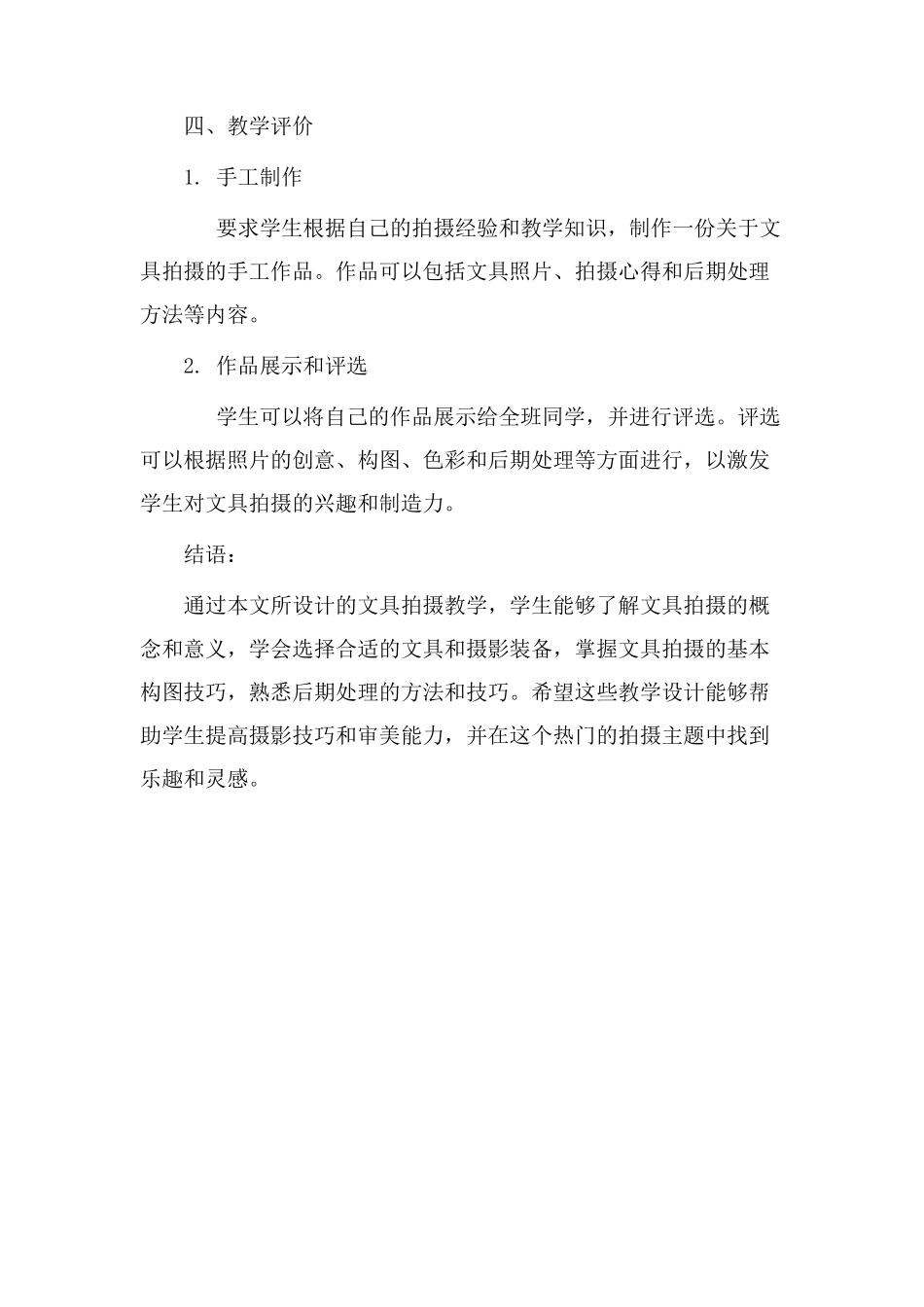 四、教学评价

1. 手工制作

要求学生根据自己的拍摄经验和教学知识，制作一份关于文具拍摄的手工作品。作品可以包括文具照片、拍摄心得和后期处理方法等内容。

2. 作品展示和评选

学生可以将自己的作品展示给全班同学，并进行评选。评选可以根据照片的创意、构图、色彩和后期处理等方面进行，以激发学生对文具拍摄的兴趣和制造力。

结语：

通过本文所设计的文具拍摄教学，学生能够了解文具拍摄的概念和意义，学会选择合适的文具和摄影装备，掌握文具拍摄的基本构图技巧，熟悉后期处理的方法和技巧。希望这些教学设计能够帮助学生提高摄影技巧和审美能力，并在这个热门的拍摄主题中找到乐趣和灵感。